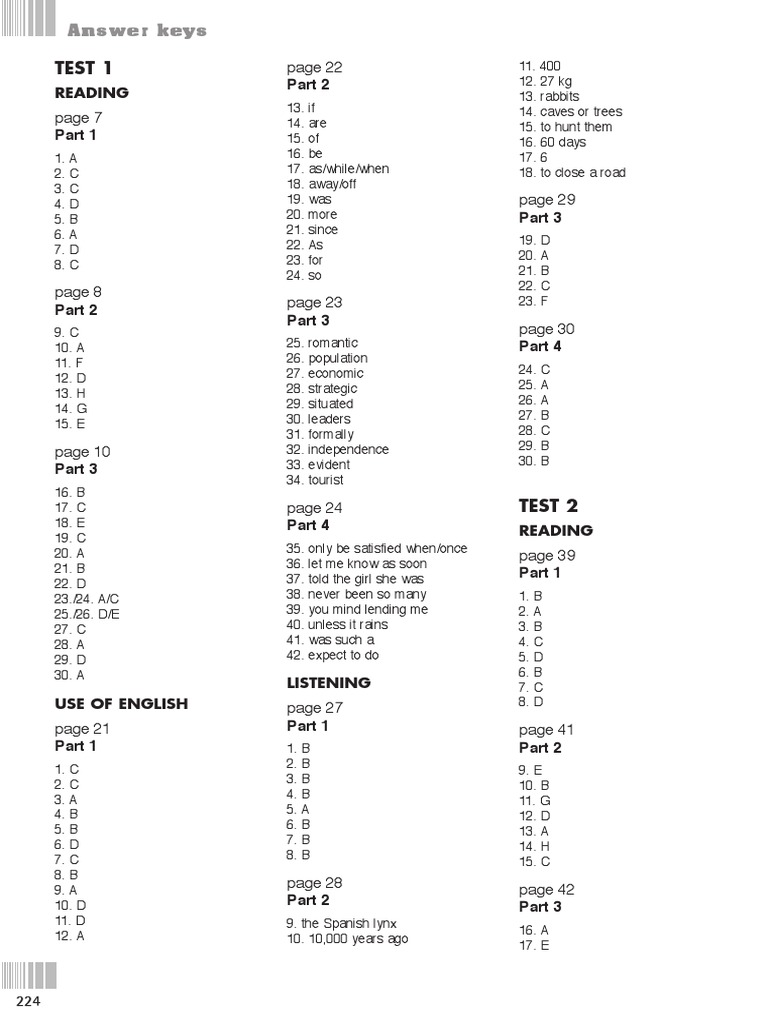 Answer keys

TEST 1

READING

page 7
Part 1

1. A
2. C
3. C
4. D
5. B
6. A
7. D
8. C

page 8
Part 2

9. C
10. A
11. F
12. D
13. H
14. G
15. E

page 10
Part 3

16. B
17. C
18. E
19. C
20. A
21. B
22. D
23./24. A/C
25./26. D/E
27. C
28. A
29. D
30. A

USE OF ENGLISH

page 21
Part 1

1. C
2. C
3. A
4. B
5. B
6. D
7. C
8. B
9. A
10. D
11. D
12. A

page 22
Part 2

13. if
14. are
15. of
16. be
17. as/while/when
18. away/off
19. was
20. more
21. since
22. As
23. for
24. so

page 23
Part 3

25. romantic
26. population
27. economic
28. strategic
29. situated
30. leaders
31. formally
32. independence
33. evident
34. tourist

page 24
Part 4

35. only be satisfied when/once
36. let me know as soon
37. told the girl she was
38. never been so many
39. you mind lending me
40. unless it rains
41. was such a
42. expect to do

LISTENING

page 27
Part 1

1. B
2. B
3. B
4. B
5. A
6. B
7. B
8. B

page 28
Part 2

9. the Spanish lynx
10. 10,000 years ago
11. 400
12. 27 kg
13. rabbits
14. caves or trees
15. to hunt them
16. 60 days
17. 6
18. to close a road

page 29
Part 3

19. D
20. A
21. B
22. C
23. F

page 30
Part 4

24. C
25. A
26. A
27. B
28. C
29. B
30. B

TEST 2

READING

page 39
Part 1

1. B
2. A
3. B
4. C
5. D
6. B
7. C
8. D

page 41
Part 2

9. E
10. B
11. G
12. D
13. A
14. H
15. C

page 42
Part 3

16. A
17. E

224